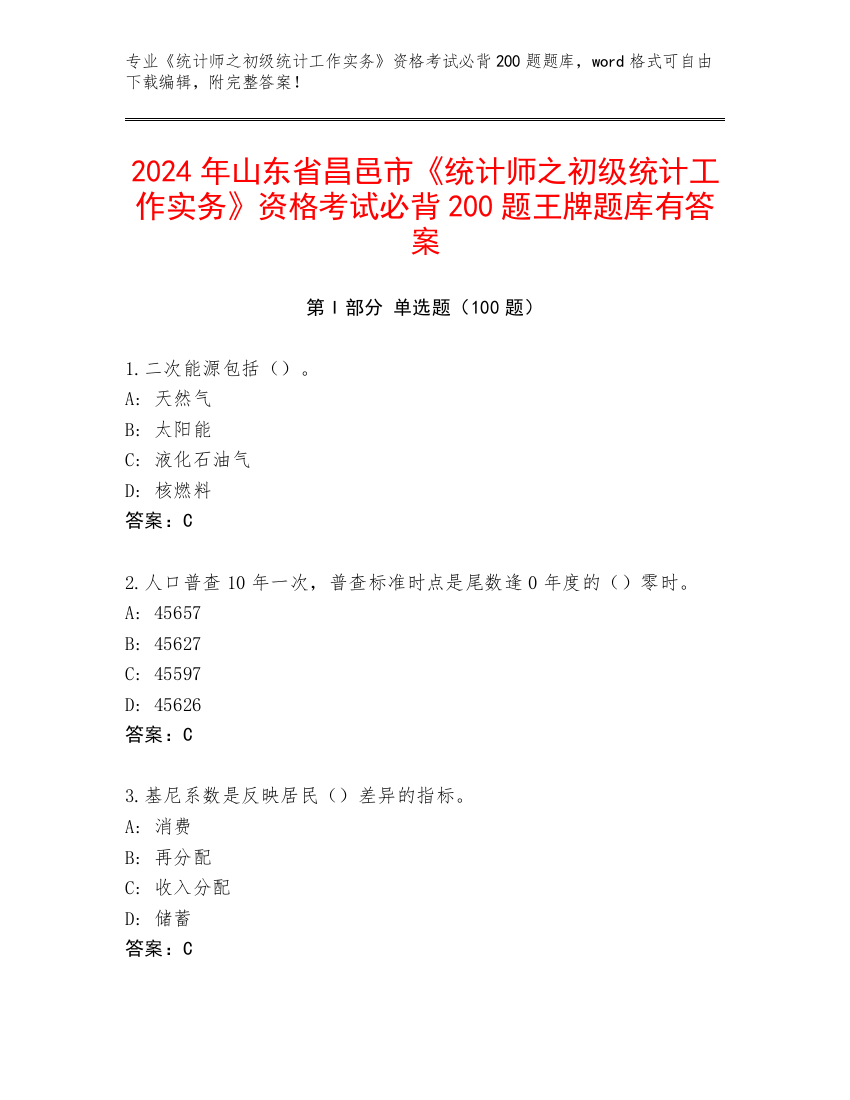 专业《统计师之初级统计工作实务》资格考试必背 200 题题库，word 格式可自由下载编辑，附完整答案！

2024 年山东省昌邑市《统计师之初级统计工作实务》资格考试必背 200 题王牌题库有答案

第 I 部分 单选题（100 题）

1.二次能源包括（）。
A: 天然气
B: 太阳能
C: 液化石油气
D: 核燃料
答案：C

2.人口普查 10 年一次，普查标准时点是尾数逢 0 年度的（）零时。
A: 45657
B: 45627
C: 45597
D: 45626
答案：C

3.基尼系数是反映居民（）差异的指标。
A: 消费
B: 再分配
C: 收入分配
D: 储蓄
答案：C